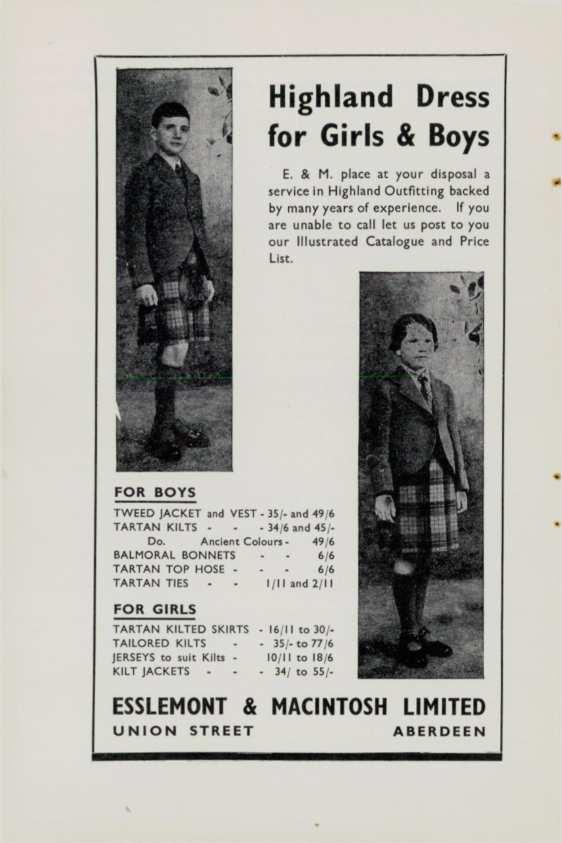 Highland Dress for Girls & Boys

E. & M. place at your disposal a service in Highland Outfitting backed by many years of experience. If you are unable to call let us post to you our Illustrated Catalogue and Price List.

FOR BOYS

TWEED JACKET and VEST - 35/- and 49/6
TARTAN KILTS - - - 34/6 and 45/-
Do. Ancient Colours - 49/6
BALMORAL BONNETS - - 6/6
TARTAN TOP HOSE - - - 6/6
TARTAN TIES - - 1/11 and 2/11

FOR GIRLS

TARTAN KILTED SKIRTS - 16/11 to 30/-
TAILORED KILTS - - 35/- to 77/6
JERSEYS to suit Kilts - 10/11 to 18/6
KILT JACKETS - - - 34/ to 55/-

ESSLEMONT & MACINTOSH LIMITED
UNION STREET ABERDEEN